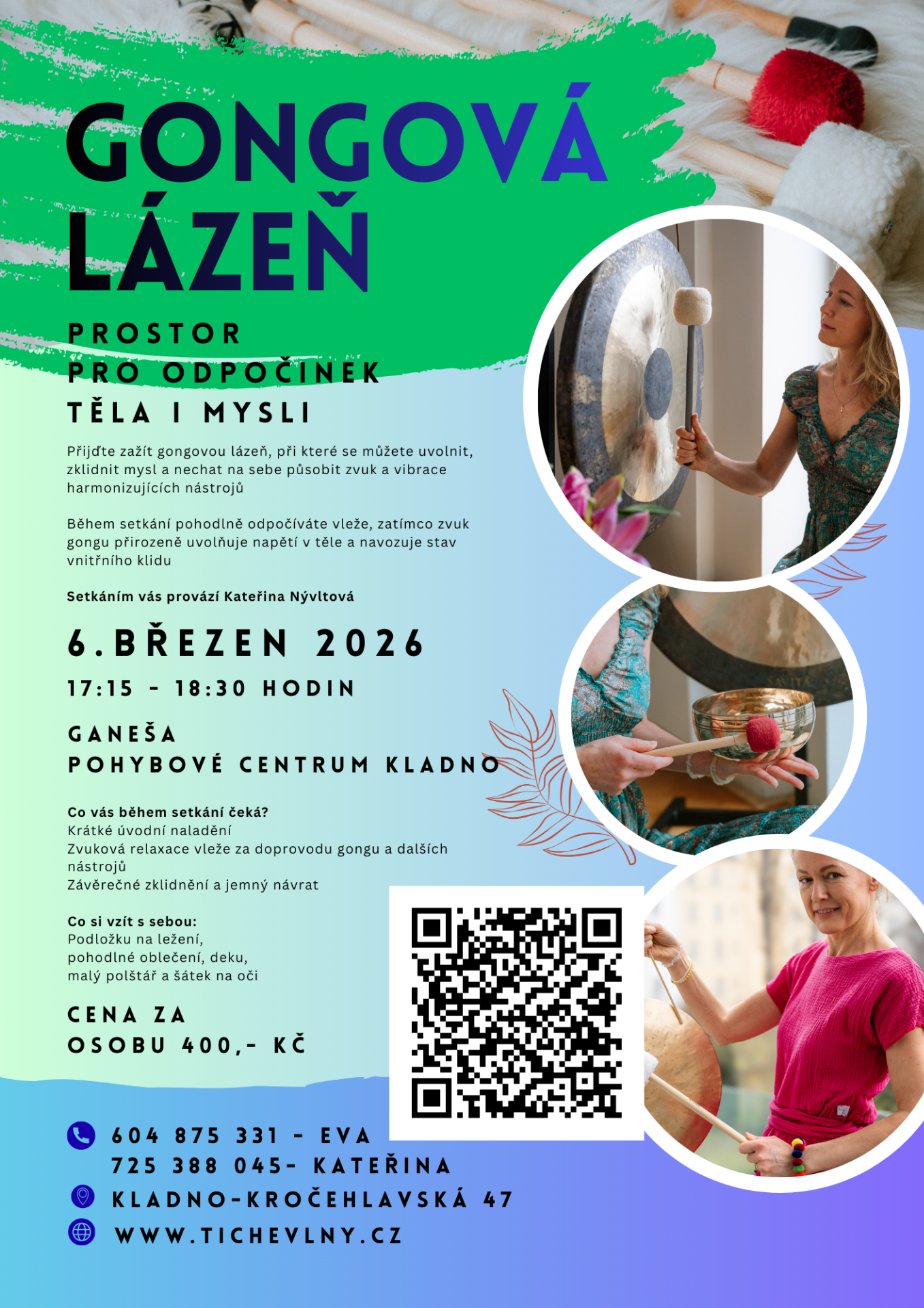 GONGOVÁ LÁZEŇ

PROSTOR
PRO ODPOČINEK
TĚLA I MYSLI

Přijďte zažít gongovou lázeň, při které se můžete uvolnit, zklidnit mysl a nechat na sebe působit zvuk a vibrace harmonizujících nástrojů

Během setkání pohodlně odpočíváte vleže, zatímco zvuk gongu přirozeně uvolňuje napětí v těle a navozuje stav vnitřního klidu

Setkáním vás provází Kateřina Nývltová

6.BŘEZEN 2026

17:15 - 18:30 HODIN

GANEŠA
POHYBOVÉ CENTRUM KLADNO

Co vás během setkání čeká?
Krátké úvodní naladění
Zvuková relaxace vleže za doprovodu gongu a dalších nástrojů
Závěrečné zklidnění a jemný návrat

Co si vzít s sebou:
Podložku na ležení,
pohodlné oblečení, deku,
malý polštář a šátek na oči

CENA ZA
OSOBU 400,- KČ

604 875 331 - EVA
725 388 045- KATEŘINA
KLADNO-KROČEHLAVSKÁ 47
WWW.TICHEVLNY.CZ